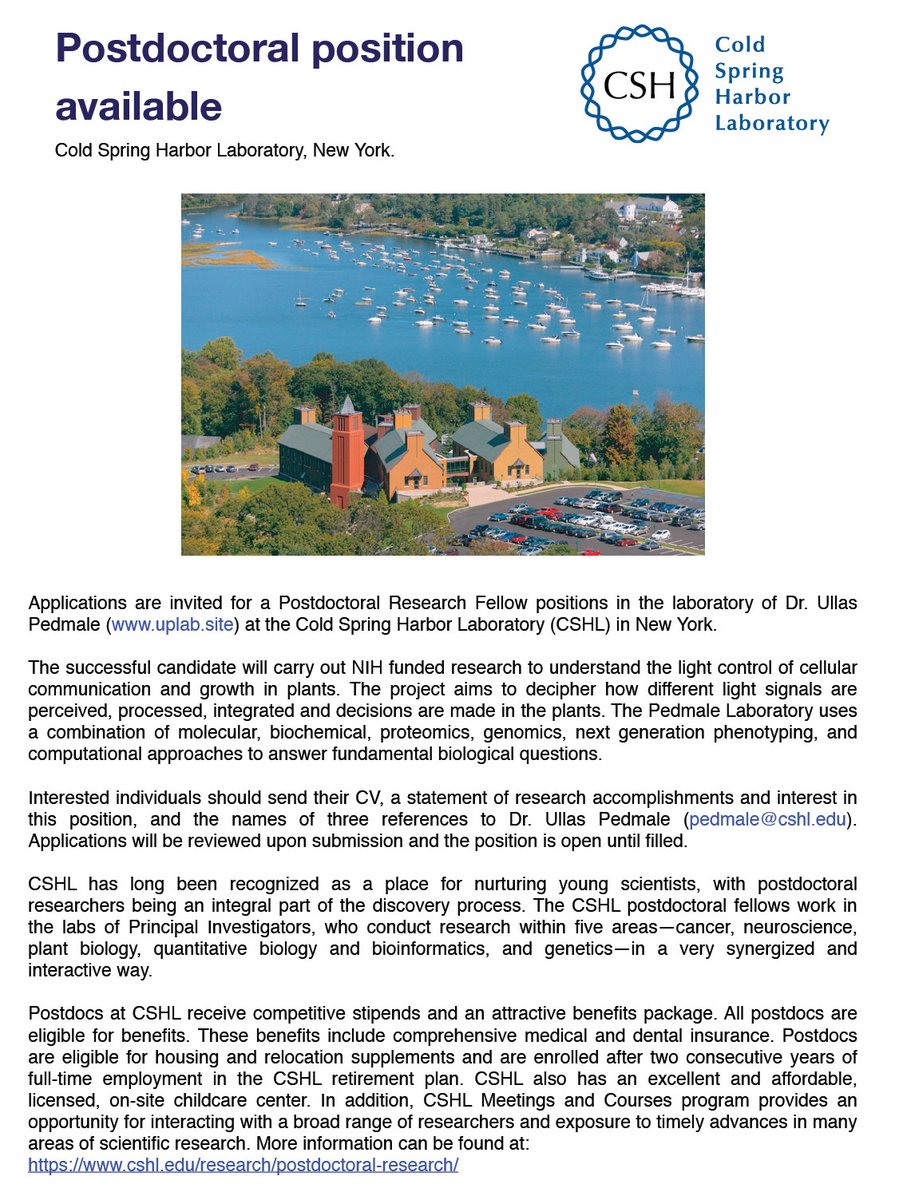 Postdoctoral position available

Cold Spring Harbor Laboratory, New York.

CSH

Cold Spring Harbor Laboratory

Applications are invited for a Postdoctoral Research Fellow positions in the laboratory of Dr. Ullas Pedmale (www.uplab.site) at the Cold Spring Harbor Laboratory (CSHL) in New York.

The successful candidate will carry out NIH funded research to understand the light control of cellular communication and growth in plants. The project aims to decipher how different light signals are perceived, processed, integrated and decisions are made in the plants. The Pedmale Laboratory uses a combination of molecular, biochemical, proteomics, genomics, next generation phenotyping, and computational approaches to answer fundamental biological questions.

Interested individuals should send their CV, a statement of research accomplishments and interest in this position, and the names of three references to Dr. Ullas Pedmale (pedmale@cshl.edu). Applications will be reviewed upon submission and the position is open until filled.

CSHL has long been recognized as a place for nurturing young scientists, with postdoctoral researchers being an integral part of the discovery process. The CSHL postdoctoral fellows work in the labs of Principal Investigators, who conduct research within five areas—cancer, neuroscience, plant biology, quantitative biology and bioinformatics, and genetics—in a very synergized and interactive way.

Postdocs at CSHL receive competitive stipends and an attractive benefits package. All postdocs are eligible for benefits. These benefits include comprehensive medical and dental insurance. Postdocs are eligible for housing and relocation supplements and are enrolled after two consecutive years of full-time employment in the CSHL retirement plan. CSHL also has an excellent and affordable, licensed, on-site childcare center. In addition, CSHL Meetings and Courses program provides an opportunity for interacting with a broad range of researchers and exposure to timely advances in many areas of scientific research. More information can be found at:
https://www.cshl.edu/research/postdoctoral-research/